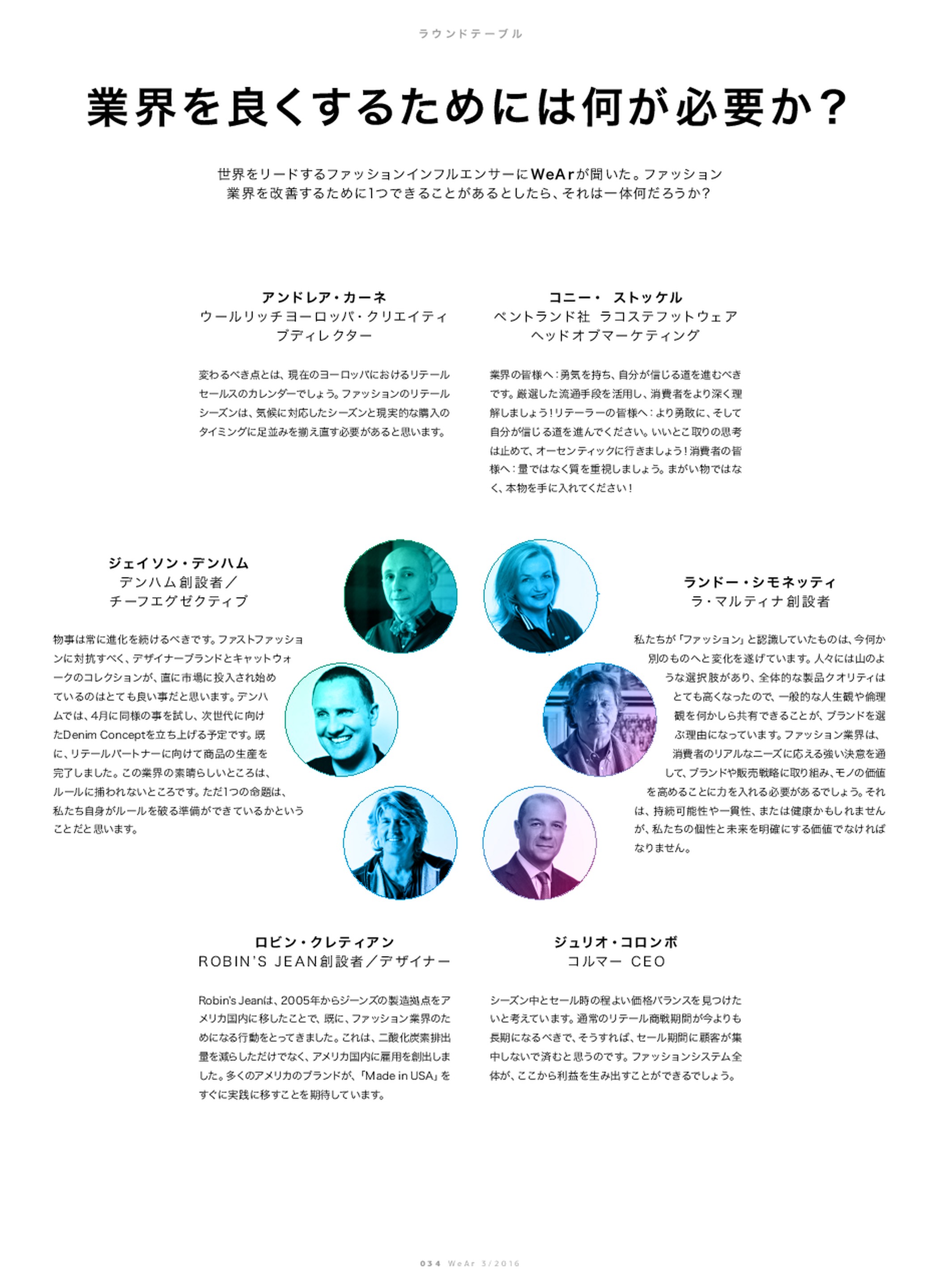 ラウンドテーブル

業界を良くするためには何が必要か？

世界をリードするファッションインフルエンサーにWeArが聞いた。ファッション業界を改善するために1つできることがあるとしたら、それは一体何だろうか？

アンドレア・カーネ
ウールリッチヨーロッパ・クリエイティブディレクター

変わるべき点とは、現在のヨーロッパにおけるリテールセールスのカレンダーでしょう。ファッションのリテールシーズンは、気候に対応したシーズンと現実的な購入のタイミングに足並みを揃え直す必要があると思います。

コニー・ ストッケル
ペントランド社 ラコステフットウェア ヘッドオブマーケティング

業界の皆様へ：勇気を持ち、自分が信じる道を進むべきです。厳選した流通手段を活用し、消費者をより深く理解しましょう！リテーラーの皆様へ：より勇敢に、そして自分が信じる道を進んでください。いいとこ取りの思考は止めて、オーセンティックに行きましょう！消費者の皆様へ：量ではなく質を重視しましょう。まがい物ではなく、本物を手に入れてください！

ジェイソン・デンハム
デンハム創設者／チーフエグゼクティブ

物事は常に進化を続けるべきです。ファストファッションに対抗すべく、デザイナーブランドとキャットウォークのコレクションが、直に市場に投入され始めているのはとても良い事だと思います。デンハムでは、4月に同様の事を試し、次世代に向けたDenim Conceptを立ち上げる予定です。既に、リテールパートナーに向けて商品の生産を完了しました。この業界の素晴らしいところは、ルールに捕われないところです。ただ1つの命題は、私たち自身がルールを破る準備ができているかということだと思います。

ランドー・シモネッティ
ラ・マルティナ創設者

私たちが「ファッション」と認識していたものは、今何か別のものへと変化を遂げています。人々には山のような選択肢があり、全体的な製品クオリティはとても高くなったので、一般的な人生観や倫理観を何かしら共有できることが、ブランドを選ぶ理由になっています。ファッション業界は、消費者のリアルなニーズに応える強い決意を通して、ブランドや販売戦略に取り組み、モノの価値を高めることに力を入れる必要があるでしょう。それは、持続可能性や一貫性、または健康かもしれませんが、私たちの個性と未来を明確にする価値でなければなりません。

ロビン・クレティアン
ROBIN'S JEAN創設者／デザイナー

Robin's Jeanは、2005年からジーンズの製造拠点をアメリカ国内に移したことで、既に、ファッション業界のためになる行動をとってきました。これは、二酸化炭素排出量を減らしただけでなく、アメリカ国内に雇用を創出しました。多くのアメリカのブランドが、「Made in USA」をすぐに実践に移すことを期待しています。

ジュリオ・コロンボ
コルマー CEO

シーズン中とセール時の程よい価格バランスを見つけたいと考えています。通常のリテール商戦期間が今よりも長期になるべきで、そうすれば、セール期間に顧客が集中しないで済むと思うのです。ファッションシステム全体が、ここから利益を生み出すことができるでしょう。

034 WeAr 3/2016